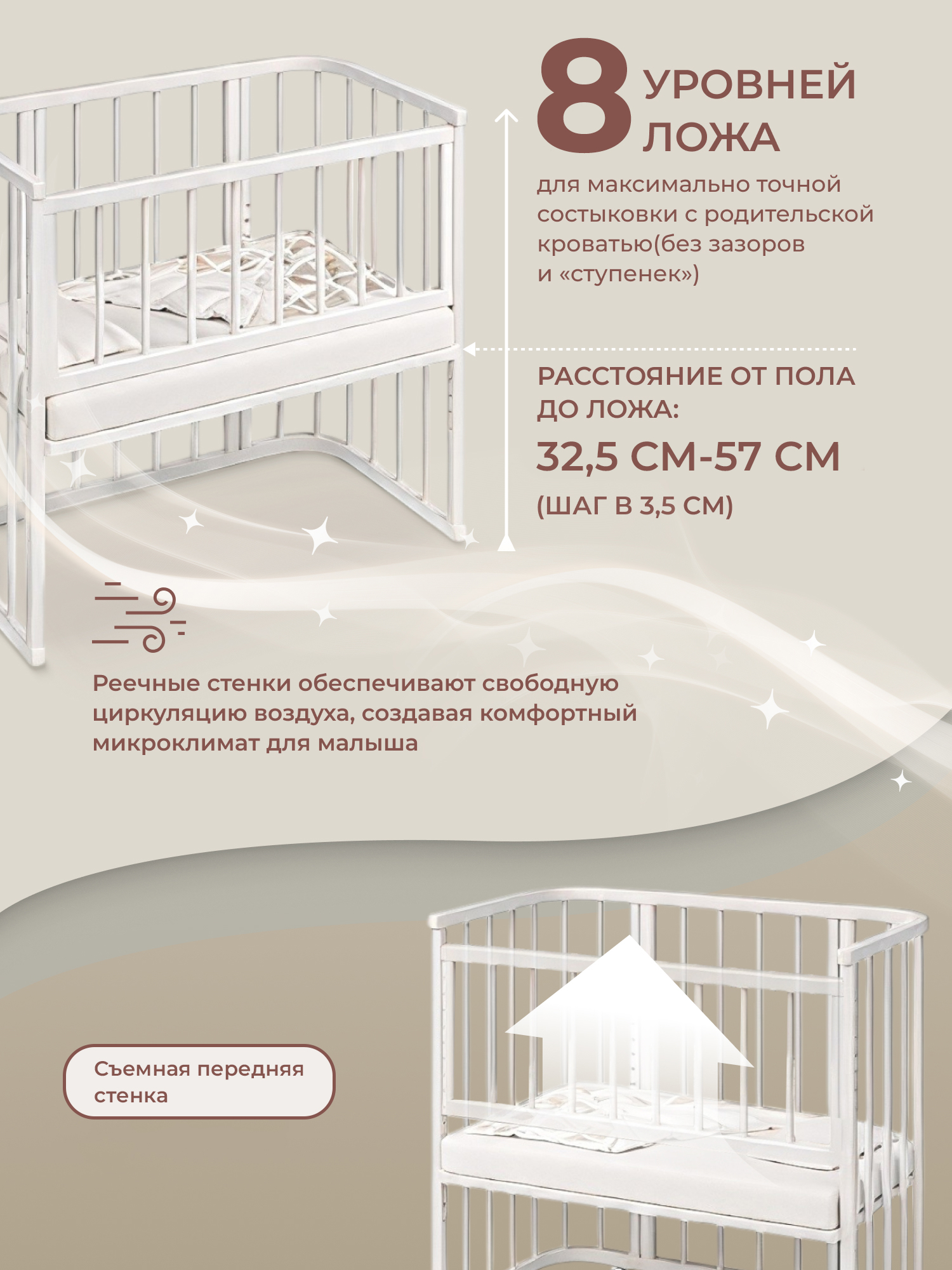 8 УРОВНЕЙ ЛОЖА

для максимально точной состыковки с родительской кроватью(без зазоров и «ступенек»)

РАССТОЯНИЕ ОТ ПОЛА ДО ЛОЖА:

32,5 СМ-57 СМ

(ШАГ В 3,5 СМ)

Реечные стенки обеспечивают свободную циркуляцию воздуха, создавая комфортный микроклимат для малыша

Съемная передняя стенка